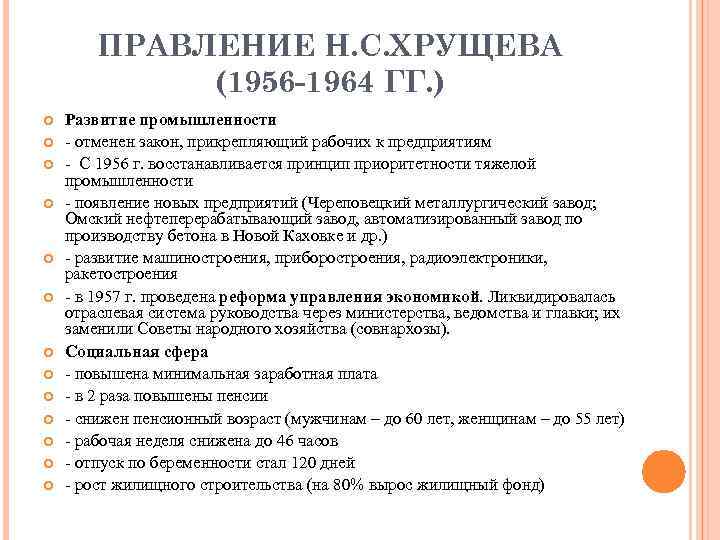 ПРАВЛЕНИЕ Н.С.ХРУЩЕВА (1956-1964 ГГ.)

Развитие промышленности

- отменен закон, прикрепляющий рабочих к предприятиям

- С 1956 г. восстанавливается принцип приоритетности тяжелой промышленности

- появление новых предприятий (Череповецкий металлургический завод; Омский нефтеперерабатывающий завод, автоматизированный завод по производству бетона в Новой Каховке и др.)

- развитие машиностроения, приборостроения, радиоэлектроники, ракетостроения

- в 1957 г. проведена реформа управления экономикой. Ликвидировалась отраслевая система руководства через министерства, ведомства и главки; их заменили Советы народного хозяйства (совнархозы).

Социальная сфера

- повышена минимальная заработная плата

- в 2 раза повышены пенсии

- снижен пенсионный возраст (мужчинам – до 60 лет, женщинам – до 55 лет)

- рабочая неделя снижена до 46 часов

- отпуск по беременности стал 120 дней

- рост жилищного строительства (на 80% вырос жилищный фонд)